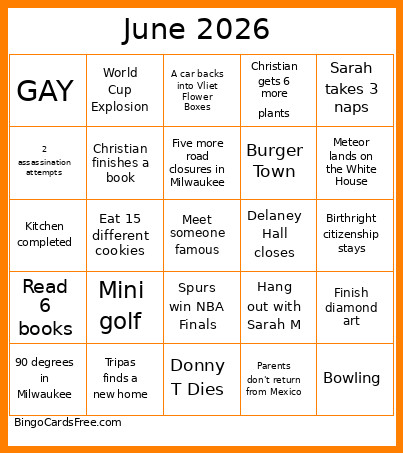 June 2026

| | | | | |
|---|---|---|---|---|
| GAY | World Cup Explosion | A car backs into Vliet Flower Boxes | Christian gets 6 more plants | Sarah takes 3 naps |
| 2 assassination attempts | Christian finishes a book | Five more road closures in Milwaukee | Burger Town | Meteor lands on the White House |
| Kitchen completed | Eat 15 different cookies | Meet someone famous | Delaney Hall closes | Birthright citizenship stays |
| Read 6 books | Mini golf | Spurs win NBA Finals | Hang out with Sarah M | Finish diamond art |
| 90 degrees in Milwaukee | Tripas finds a new home | Donny T Dies | Parents don't return from Mexico | Bowling |

BingoCardsFree.com